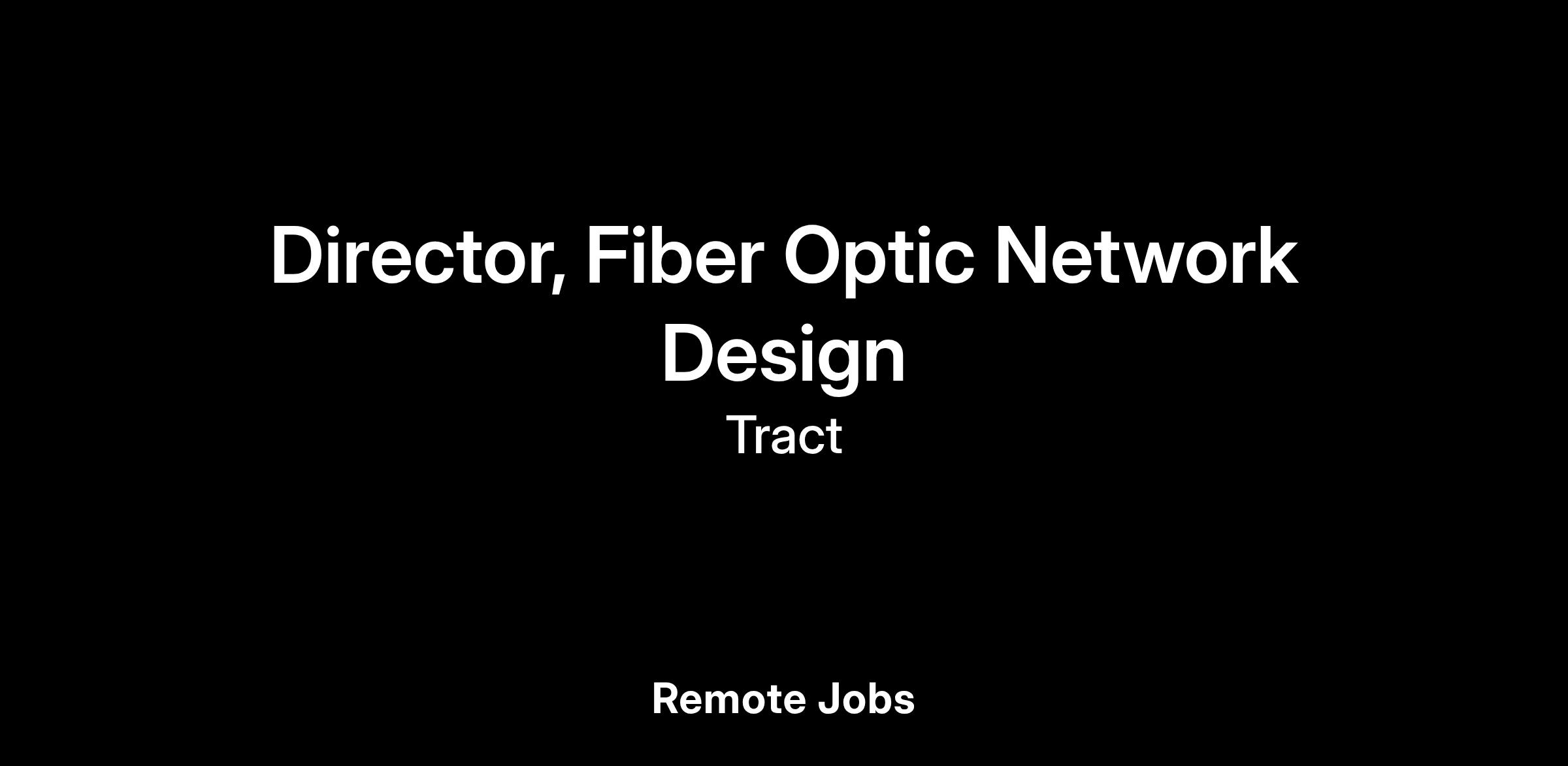 Director, Fiber Optic Network Design

Tract

Remote Jobs